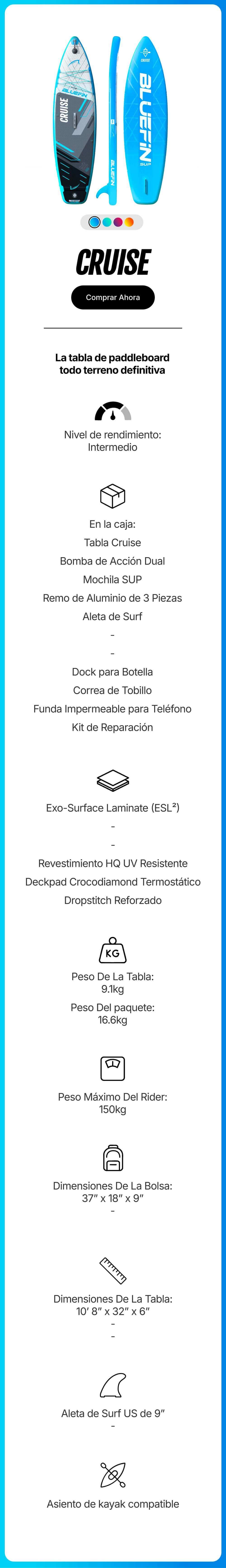 CRUISE

Comprar Ahora

La tabla de paddleboard todo terreno definitiva

Nivel de rendimiento: Intermedio

En la caja:
Tabla Cruise
Bomba de Acción Dual
Mochila SUP
Remo de Aluminio de 3 Piezas
Aleta de Surf
-
-
Dock para Botella
Correa de Tobillo
Funda Impermeable para Teléfono
Kit de Reparación

Exo-Surface Laminate (ESL$^{2}$)
-
-
Revestimiento HQ UV Resistente
Deckpad Crocodiamond Termostático
Dropstitch Reforzado

KG

Peso De La Tabla:
9.1kg
Peso Del paquete:
16.6kg

Peso Máximo Del Rider:
150kg

Dimensiones De La Bolsa:
37" x 18" x 9"
-

Dimensiones De La Tabla:
10' 8" x 32" x 6"
-
-

Aleta de Surf US de 9"
-

Asiento de kayak compatible